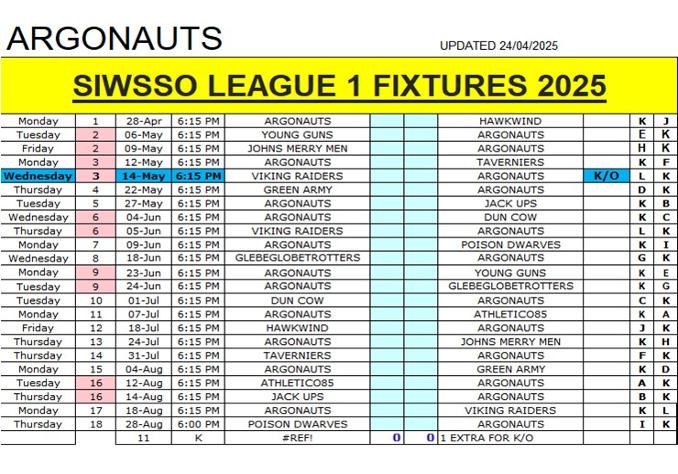 ARGONAUTS

UPDATED 24/04/2025

SIWSSO LEAGUE 1 FIXTURES 2025

| | | | | | | | | | | |
|---|---|---|---|---|---|---|---|---|---|---|
| Monday | 1 | 28-Apr | 6:15 PM | ARGONAUTS | | | HAWKWIND | | K | J |
| Tuesday | 2 | 06-May | 6:15 PM | YOUNG GUNS | | | ARGONAUTS | | E | K |
| Friday | 2 | 09-May | 6:15 PM | JOHNS MERRY MEN | | | ARGONAUTS | | H | K |
| Monday | 3 | 12-May | 6:15 PM | ARGONAUTS | | | TAVERNIERS | | K | F |
| Wednesday | 3 | 14-May | 6:15 PM | VIKING RAIDERS | | | ARGONAUTS | K/O | L | K |
| Thursday | 4 | 22-May | 6:15 PM | GREEN ARMY | | | ARGONAUTS | | D | K |
| Tuesday | 5 | 27-May | 6:15 PM | ARGONAUTS | | | JACK UPS | | K | B |
| Wednesday | 6 | 04-Jun | 6:15 PM | ARGONAUTS | | | DUN COW | | K | C |
| Thursday | 6 | 05-Jun | 6:15 PM | VIKING RAIDERS | | | ARGONAUTS | | L | K |
| Monday | 7 | 09-Jun | 6:15 PM | ARGONAUTS | | | POISON DWARVES | | K | I |
| Wednesday | 8 | 18-Jun | 6:15 PM | GLEBEGLOBETROTTERS | | | ARGONAUTS | | G | K |
| Monday | 9 | 23-Jun | 6:15 PM | ARGONAUTS | | | YOUNG GUNS | | K | E |
| Tuesday | 9 | 24-Jun | 6:15 PM | ARGONAUTS | | | GLEBEGLOBETROTTERS | | K | G |
| Tuesday | 10 | 01-Jul | 6:15 PM | DUN COW | | | ARGONAUTS | | C | K |
| Monday | 11 | 07-Jul | 6:15 PM | ARGONAUTS | | | ATHLETICO85 | | K | A |
| Friday | 12 | 18-Jul | 6:15 PM | HAWKWIND | | | ARGONAUTS | | J | K |
| Thursday | 13 | 24-Jul | 6:15 PM | ARGONAUTS | | | JOHNS MERRY MEN | | K | H |
| Thursday | 14 | 31-Jul | 6:15 PM | TAVERNIERS | | | ARGONAUTS | | F | K |
| Monday | 15 | 04-Aug | 6:15 PM | ARGONAUTS | | | GREEN ARMY | | K | D |
| Tuesday | 16 | 12-Aug | 6:15 PM | ATHLETICO85 | | | ARGONAUTS | | A | K |
| Thursday | 16 | 14-Aug | 6:15 PM | JACK UPS | | | ARGONAUTS | | B | K |
| Monday | 17 | 18-Aug | 6:15 PM | ARGONAUTS | | | VIKING RAIDERS | | K | L |
| Thursday | 18 | 28-Aug | 6:00 PM | POISON DWARVES | | | ARGONAUTS | | I | K |
| | | 11 | K | #REF! | 0 | 0 | 1 EXTRA FOR K/O | | | |